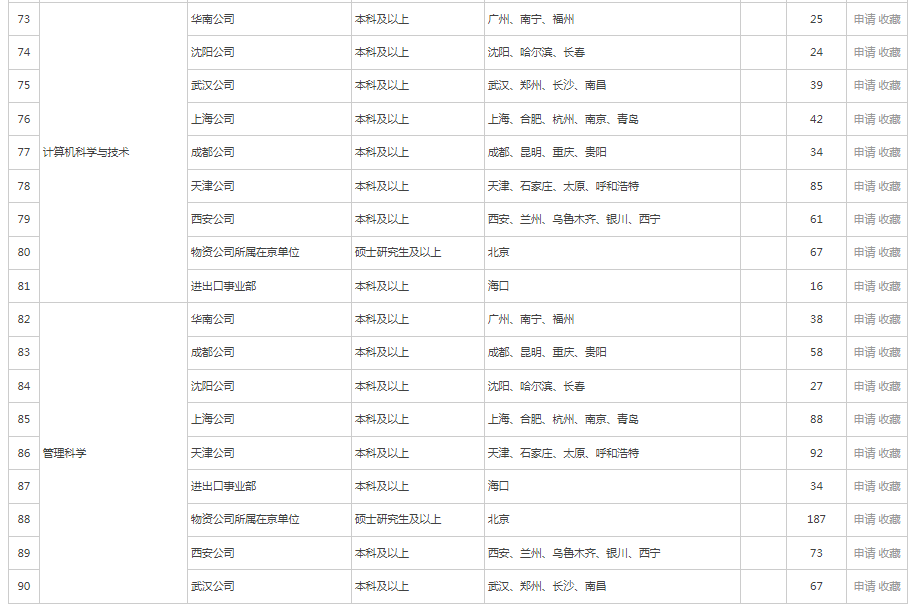 | 73 | 计算机科学与技术 | 华南公司 | 本科及以上 | 广州、南宁、福州 | | 25 | 申请 收藏 |
|---|---|---|---|---|---|---|---|
| 74 | | 沈阳公司 | 本科及以上 | 沈阳、哈尔滨、长春 | | 24 | 申请 收藏 |
| 75 | | 武汉公司 | 本科及以上 | 武汉、郑州、长沙、南昌 | | 39 | 申请 收藏 |
| 76 | | 上海公司 | 本科及以上 | 上海、合肥、杭州、南京、青岛 | | 42 | 申请 收藏 |
| 77 | | 成都公司 | 本科及以上 | 成都、昆明、重庆、贵阳 | | 34 | 申请 收藏 |
| 78 | | 天津公司 | 本科及以上 | 天津、石家庄、太原、呼和浩特 | | 85 | 申请 收藏 |
| 79 | | 西安公司 | 本科及以上 | 西安、兰州、乌鲁木齐、银川、西宁 | | 61 | 申请 收藏 |
| 80 | | 物资公司所属在京单位 | 硕士研究生及以上 | 北京 | | 67 | 申请 收藏 |
| 81 | | 进出口事业部 | 本科及以上 | 海口 | | 16 | 申请 收藏 |
| 82 | 管理科学 | 华南公司 | 本科及以上 | 广州、南宁、福州 | | 38 | 申请 收藏 |
| 83 | | 成都公司 | 本科及以上 | 成都、昆明、重庆、贵阳 | | 58 | 申请 收藏 |
| 84 | | 沈阳公司 | 本科及以上 | 沈阳、哈尔滨、长春 | | 27 | 申请 收藏 |
| 85 | | 上海公司 | 本科及以上 | 上海、合肥、杭州、南京、青岛 | | 88 | 申请 收藏 |
| 86 | | 天津公司 | 本科及以上 | 天津、石家庄、太原、呼和浩特 | | 92 | 申请 收藏 |
| 87 | | 进出口事业部 | 本科及以上 | 海口 | | 34 | 申请 收藏 |
| 88 | | 物资公司所属在京单位 | 硕士研究生及以上 | 北京 | | 187 | 申请 收藏 |
| 89 | | 西安公司 | 本科及以上 | 西安、兰州、乌鲁木齐、银川、西宁 | | 73 | 申请 收藏 |
| 90 | | 武汉公司 | 本科及以上 | 武汉、郑州、长沙、南昌 | | 67 | 申请 收藏 |